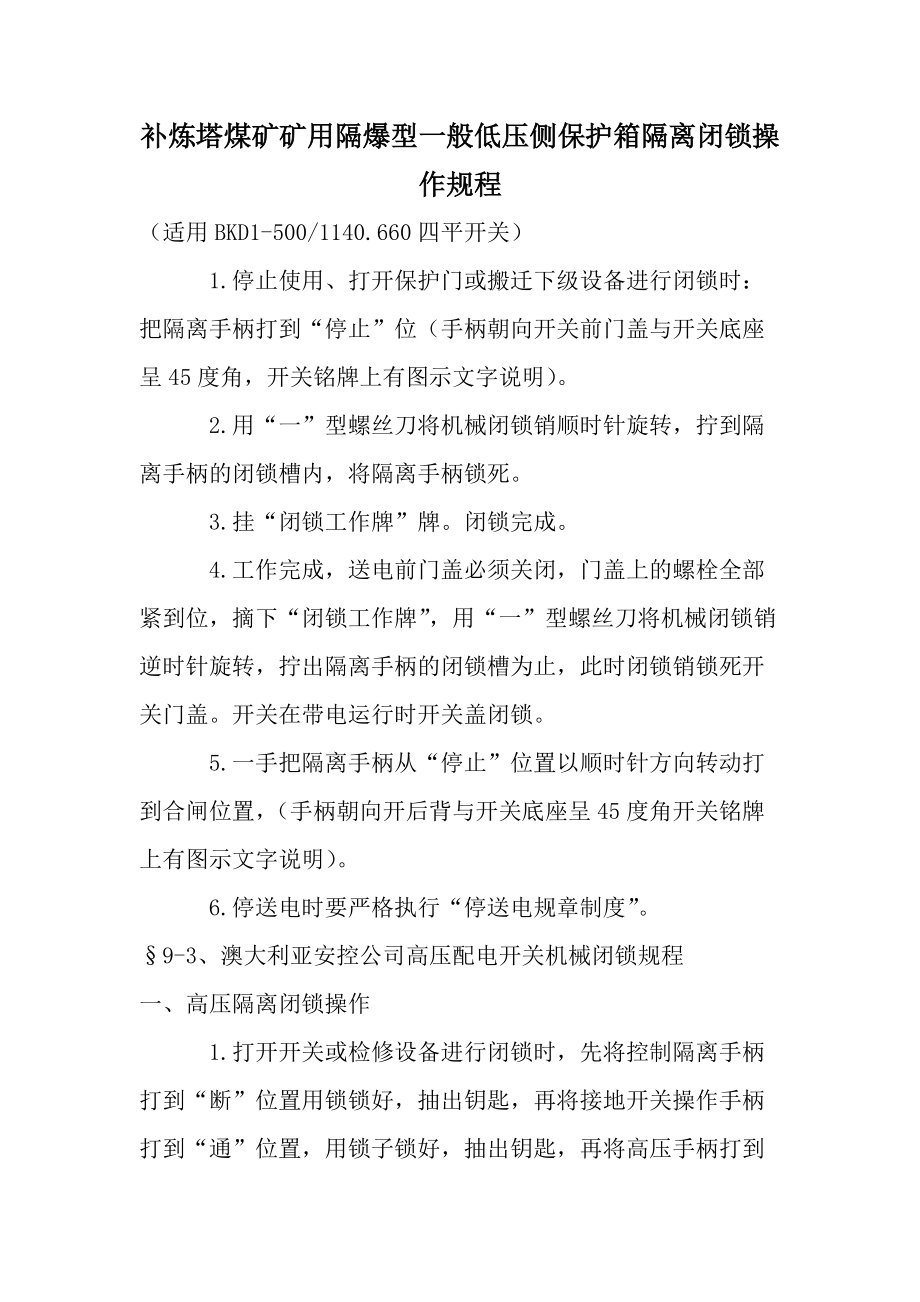 补炼塔煤矿矿用隔爆型一般低压侧保护箱隔离闭锁操作规程

（适用BKD1-500/1140.660四平开关）

1.停止使用、打开保护门或搬迁下级设备进行闭锁时：把隔离手柄打到“停止”位（手柄朝向开关前门盖与开关底座呈45度角，开关铭牌上有图示文字说明）。

2.用“一”型螺丝刀将机械闭锁销顺时针旋转，拧到隔离手柄的闭锁槽内，将隔离手柄锁死。

3.挂“闭锁工作牌”牌。闭锁完成。

4.工作完成，送电前门盖必须关闭，门盖上的螺栓全部紧到位，摘下“闭锁工作牌”，用“一”型螺丝刀将机械闭锁销逆时针旋转，拧出隔离手柄的闭锁槽为止，此时闭锁销锁死开关门盖。开关在带电运行时开关盖闭锁。

5.一手把隔离手柄从“停止”位置以顺时针方向转动打到合闸位置，（手柄朝向开后背与开关底座呈45度角开关铭牌上有图示文字说明）。

6.停送电时要严格执行“停送电规章制度”。

§9-3、澳大利亚安控公司高压配电开关机械闭锁规程

一、高压隔离闭锁操作

1.打开开关或检修设备进行闭锁时，先将控制隔离手柄打到“断”位置用锁锁好，抽出钥匙，再将接地开关操作手柄打到“通”位置，用锁子锁好，抽出钥匙，再将高压手柄打到